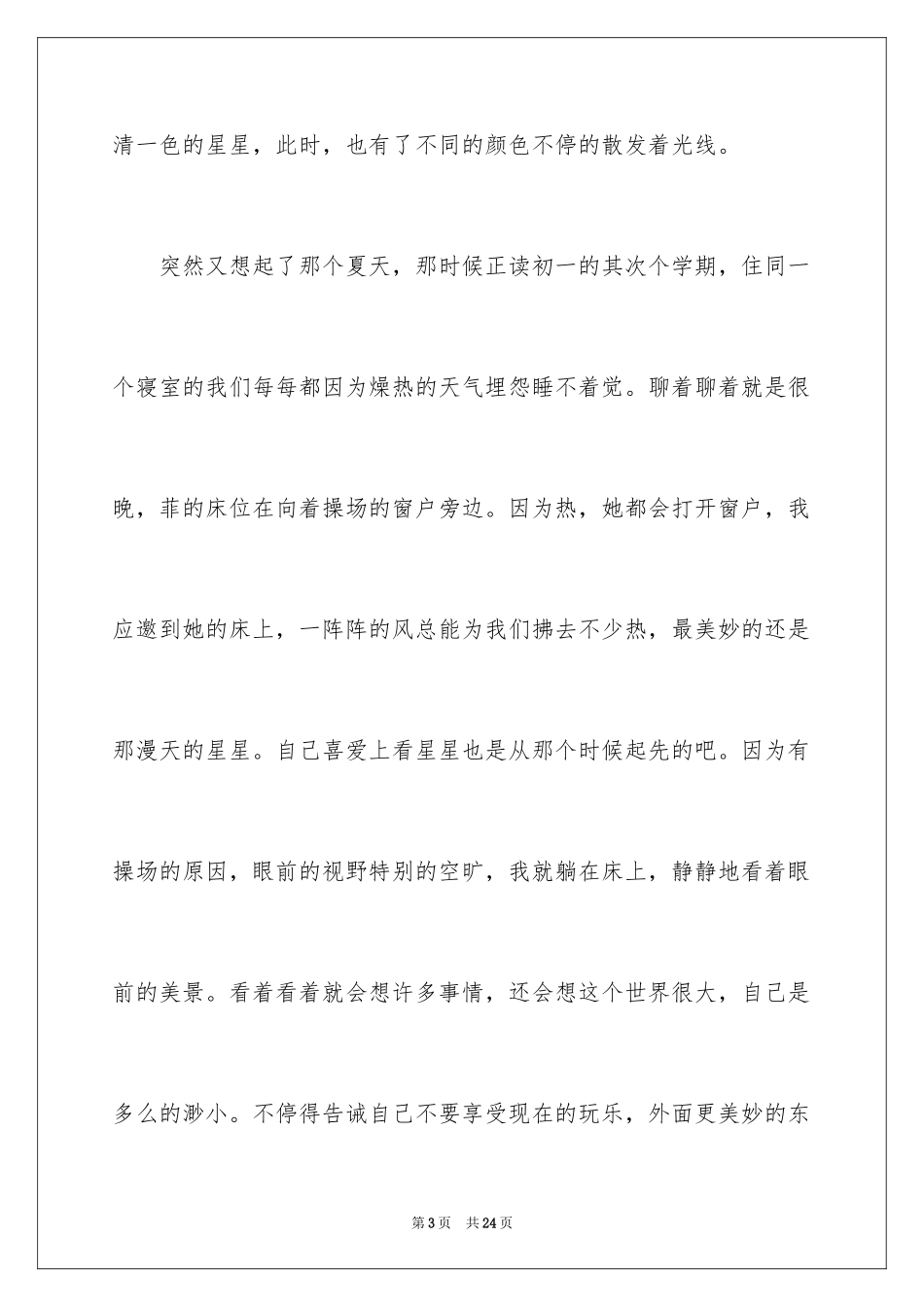 清一色的星星，此时，也有了不同的颜色不停的散发着光线。

突然又想起了那个夏天，那时候正读初一的其次个学期，住同一个寝室的我们每每都因为燥热的天气埋怨睡不着觉。聊着聊着就是很晚，菲的床位在向着操场的窗户旁边。因为热，她都会打开窗户，我应邀到她的床上，一阵阵的风总能为我们拂去不少热，最美妙的还是那漫天的星星。自己喜爱上看星星也是从那个时候起先的吧。因为有操场的原因，眼前的视野特别的空旷，我就躺在床上，静静地看着眼前的美景。看着看着就会想许多事情，还会想这个世界很大，自己是多么的渺小。不停得告诫自己不要享受现在的玩乐，外面更美妙的东

第3页 共24页